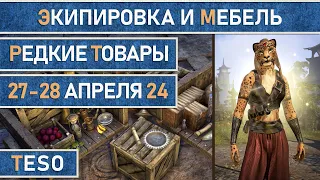 ЭКИПИРОВКА И МЕБЕЛЬ

РЕДКИЕ ТОВАРЫ

27-28 АПРЕЛЯ 24

TESO